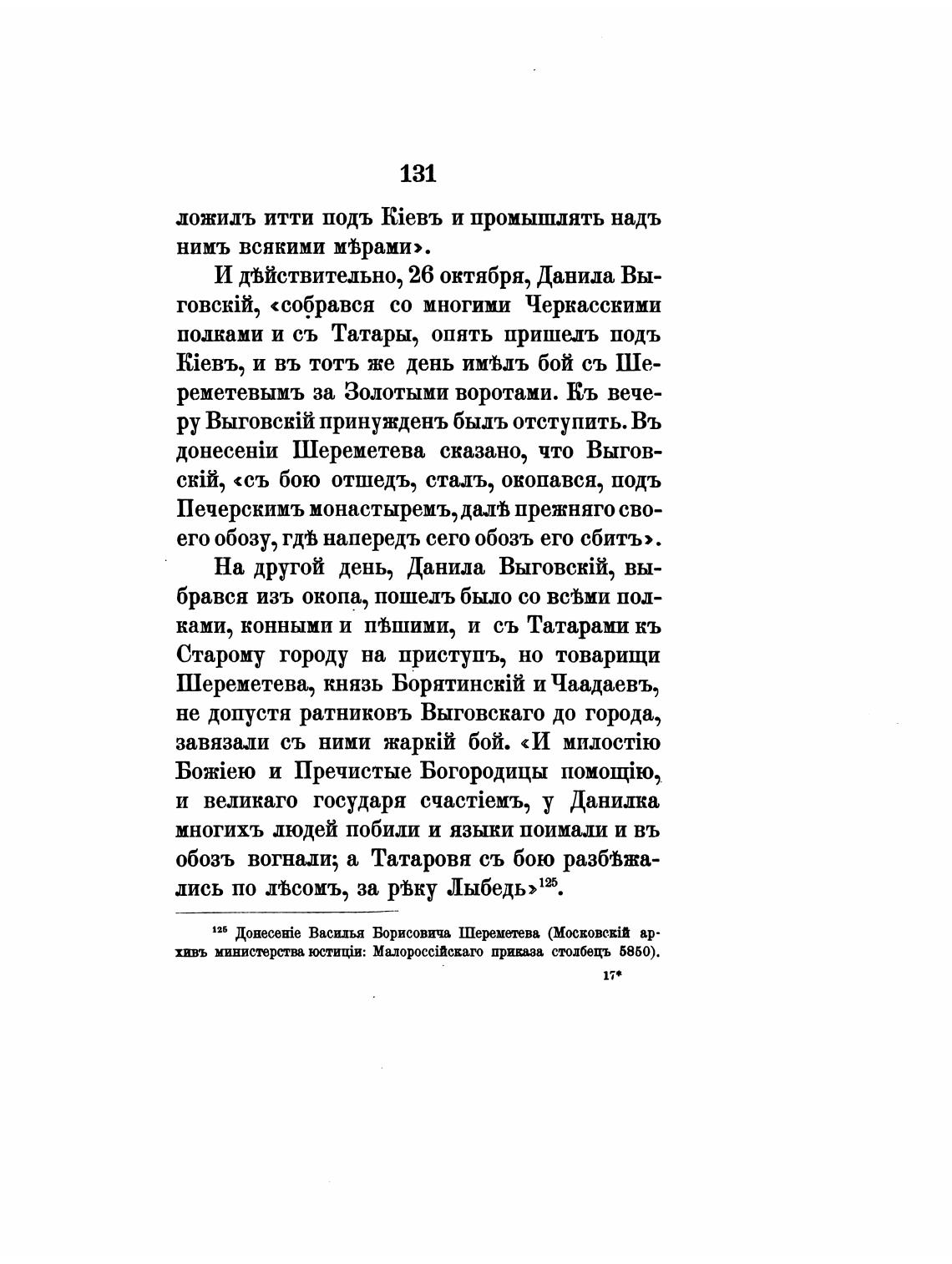 131

ложилъ итти подъ Кіевъ и промышлять надъ нимъ всякими мѣрами».

И дѣйствительно, 26 октября, Данила Выговскій, «собрався со многими Черкасскими полками и съ Татары, опять пришелъ подъ Кіевъ, и въ тотъ же день имѣлъ бой съ Шереметевымъ за Золотыми воротами. Къ вечеру Выговскій принужденъ былъ отступить. Въ донесеніи Шереметева сказано, что Выговскій, «съ бою отшедъ, сталъ, окопався, подъ Печерскимъ монастыремъ, далѣ прежняго своего обозу, гдѣ напередъ сего обозъ его сбитъ».

На другой день, Данила Выговскій, выбрався изъ окопа, пошелъ было со всѣми полками, конными и пѣшими, и съ Татарами къ Старому городу на приступъ, но товарищи Шереметева, князь Борятинскій и Чаадаевъ, не допустя ратниковъ Выговскаго до города, завязали съ ними жаркій бой. «И милостію Божіею и Пречистые Богородицы помощію, и великаго государя счастіемъ, у Данилка многихъ людей побили и языки поимали и въ обозъ вогнали; а Татаровя съ бою разбѣжались по лѣсомъ, за рѣку Лыбедь»$^{125}$.

$^{125}$ Донесеніе Василья Борисовича Шереметева (Московскій архивъ министерства юстиціи: Малороссійскаго приказа столбецъ 5850).

17*